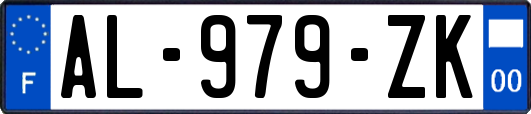 F
AL-979-ZK
00